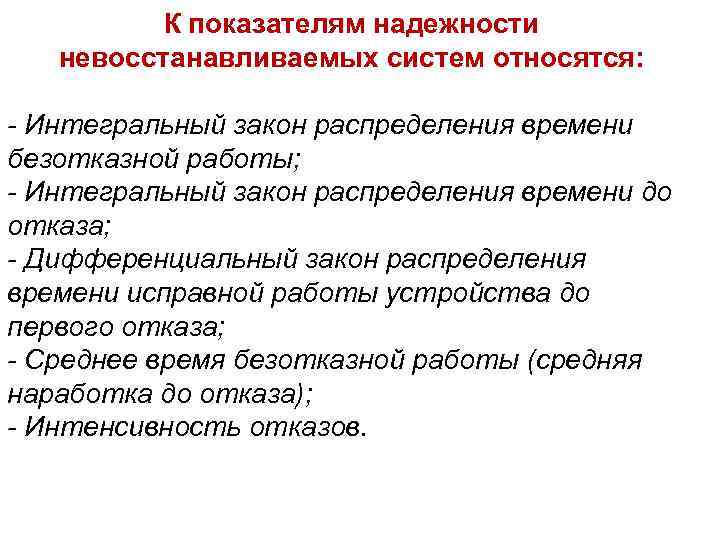 К показателям надежности невосстанавливаемых систем относятся:

- Интегральный закон распределения времени безотказной работы;
- Интегральный закон распределения времени до отказа;
- Дифференциальный закон распределения времени исправной работы устройства до первого отказа;
- Среднее время безотказной работы (средняя наработка до отказа);
- Интенсивность отказов.